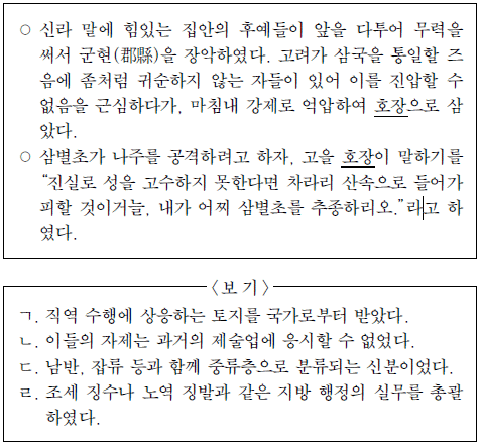 ○ 신라 말에 힘있는 집안의 후예들이 앞을 다투어 무력을 써서 군현(郡縣)을 장악하였다. 고려가 삼국을 통일할 즈음에 좀처럼 귀순하지 않는 자들이 있어 이를 진압할 수 없음을 근심하다가, 마침내 강제로 억압하여 호장으로 삼았다.

○ 삼별초가 나주를 공격하려고 하자, 고을 호장이 말하기를 "진실로 성을 고수하지 못한다면 차라리 산속으로 들어가 피할 것이거늘, 내가 어찌 삼별초를 추종하리오."라고 하였다.

〈보 기〉

ㄱ. 직역 수행에 상응하는 토지를 국가로부터 받았다.
ㄴ. 이들의 자제는 과거의 제술업에 응시할 수 없었다.
ㄷ. 남반, 잡류 등과 함께 중류층으로 분류되는 신분이었다.
ㄹ. 조세 징수나 노역 징발과 같은 지방 행정의 실무를 총괄하였다.